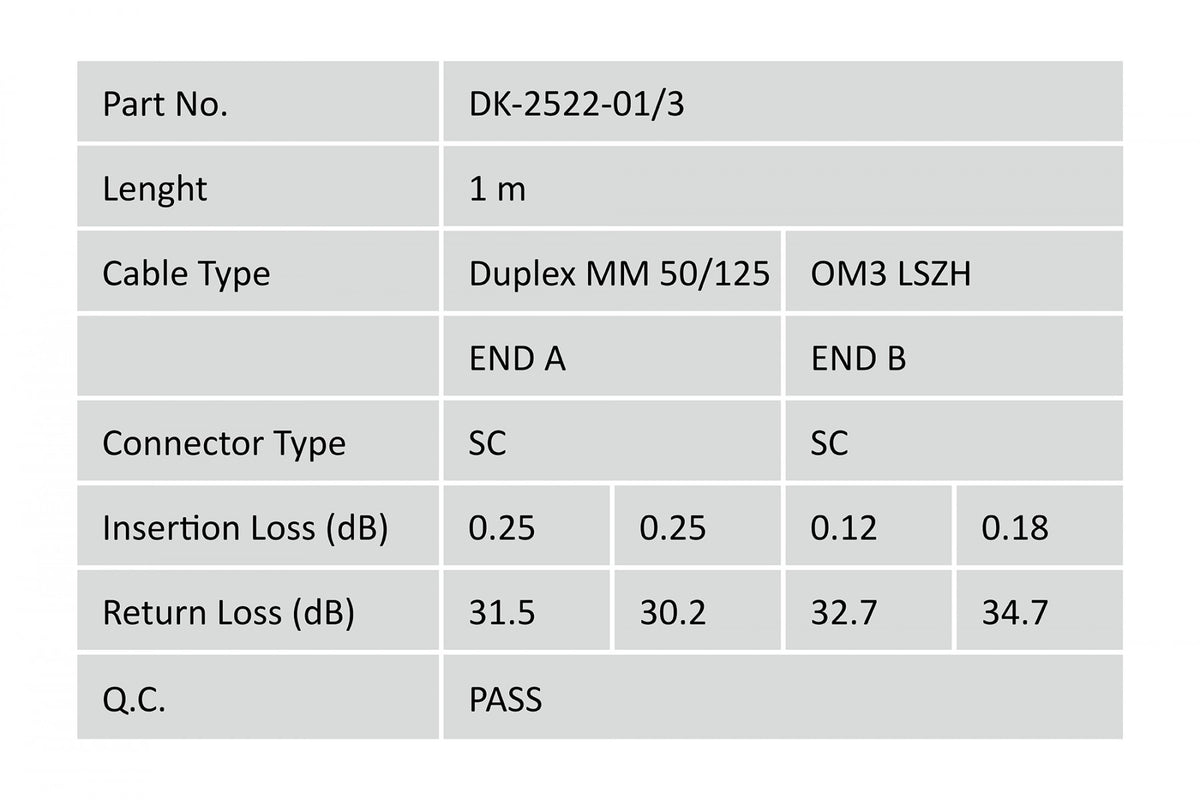 | Part No. | DK-2522-01/3 | | | |
|---|---|---|---|---|
| Lenght | 1 m | | | |
| Cable Type | Duplex MM 50/125 | | OM3 LSZH | |
| | END A | | END B | |
| Connector Type | SC | | SC | |
| Insertion Loss (dB) | 0.25 | 0.25 | 0.12 | 0.18 |
| Return Loss (dB) | 31.5 | 30.2 | 32.7 | 34.7 |
| Q.C. | PASS | | | |